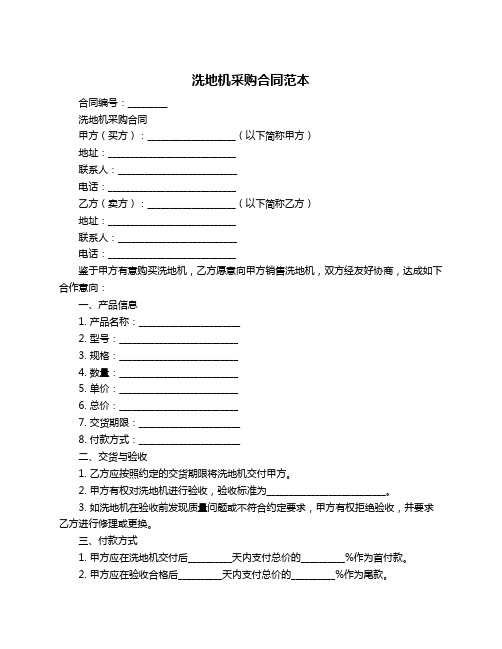 洗地机采购合同范本

合同编号：________

洗地机采购合同

甲方（买方）：__________________（以下简称甲方）

地址：__________________________

联系人：________________________

电话：__________________________

乙方（卖方）：__________________（以下简称乙方）

地址：__________________________

联系人：________________________

电话：__________________________

鉴于甲方有意购买洗地机，乙方愿意向甲方销售洗地机，双方经友好协商，达成如下合作意向：

一、产品信息

1. 产品名称：____________________

2. 型号：________________________

3. 规格：________________________

4. 数量：________________________

5. 单价：________________________

6. 总价：________________________

7. 交货期限：____________________

8. 付款方式：____________________

二、交货与验收

1. 乙方应按照约定的交货期限将洗地机交付甲方。

2. 甲方有权对洗地机进行验收，验收标准为________________________。

3. 如洗地机在验收前发现质量问题或不符合约定要求，甲方有权拒绝验收，并要求乙方进行修理或更换。

三、付款方式

1. 甲方应在洗地机交付后_________天内支付总价的_________%作为首付款。

2. 甲方应在验收合格后_________天内支付总价的_________%作为尾款。